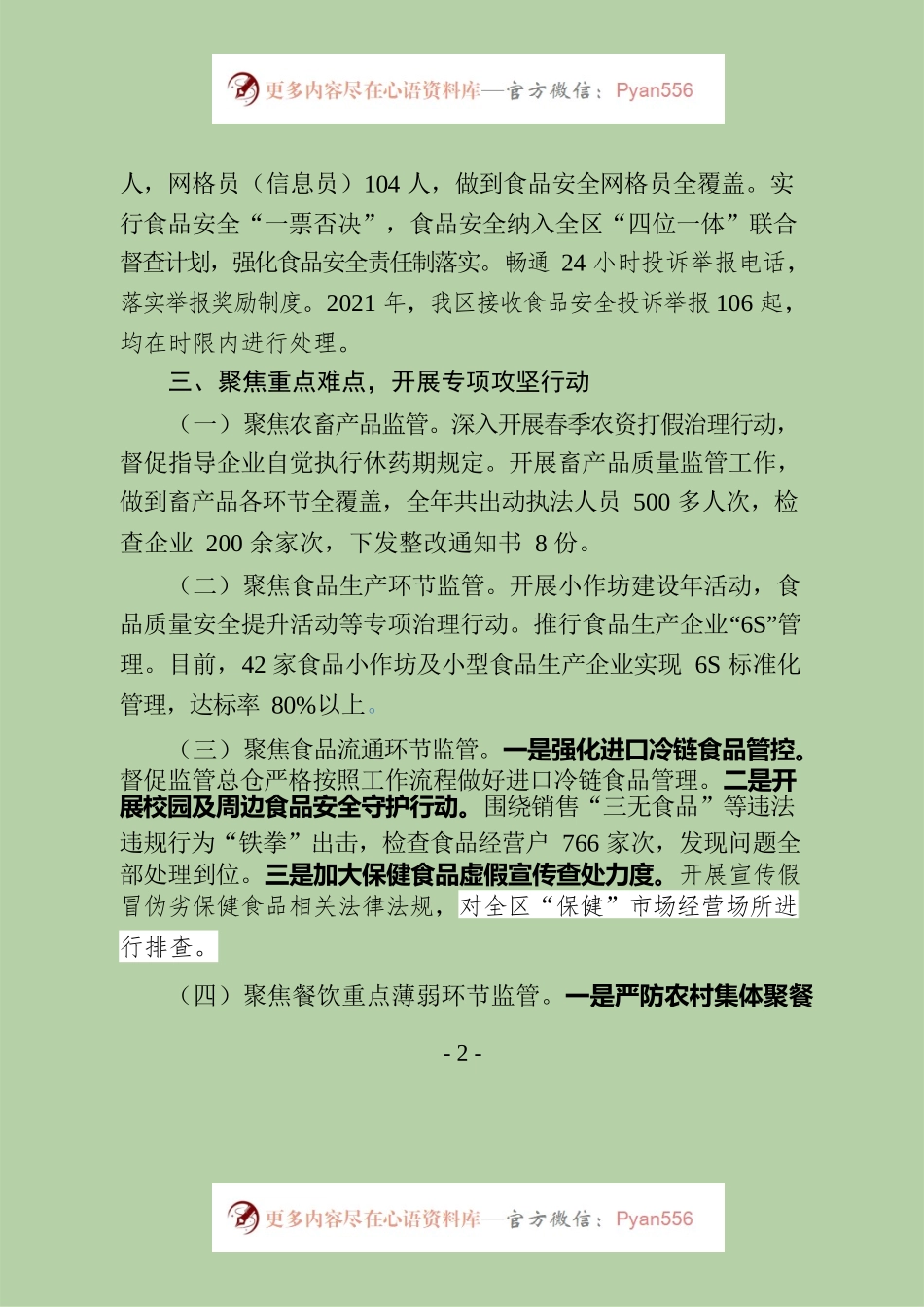 更多内容尽在心语资料库—官方微信：Pyan556

人，网格员（信息员）104 人，做到食品安全网格员全覆盖。实行食品安全“一票否决”，食品安全纳入全区“四位一体”联合督查计划，强化食品安全责任制落实。畅通 24 小时投诉举报电话，落实举报奖励制度。2021 年，我区接收食品安全投诉举报 106 起，均在时限内进行处理。

三、聚焦重点难点，开展专项攻坚行动

（一）聚焦农畜产品监管。深入开展春季农资打假治理行动，督促指导企业自觉执行休药期规定。开展畜产品质量监管工作，做到畜产品各环节全覆盖，全年共出动执法人员 500 多人次，检查企业 200 余家次，下发整改通知书 8 份。

（二）聚焦食品生产环节监管。开展小作坊建设年活动，食品质量安全提升活动等专项治理行动。推行食品生产企业“6S”管理。目前，42 家食品小作坊及小型食品生产企业实现 6S 标准化管理，达标率 80%以上。

（三）聚焦食品流通环节监管。一是强化进口冷链食品管控。督促监管总仓严格按照工作流程做好进口冷链食品管理。二是开展校园及周边食品安全守护行动。围绕销售“三无食品”等违法违规行为“铁拳”出击，检查食品经营户 766 家次，发现问题全部处理到位。三是加大保健食品虚假宣传查处力度。开展宣传假冒伪劣保健食品相关法律法规，对全区“保健”市场经营场所进行排查。

（四）聚焦餐饮重点薄弱环节监管。一是严防农村集体聚餐

- 2 -

更多内容尽在心语资料库—官方微信：Pyan556